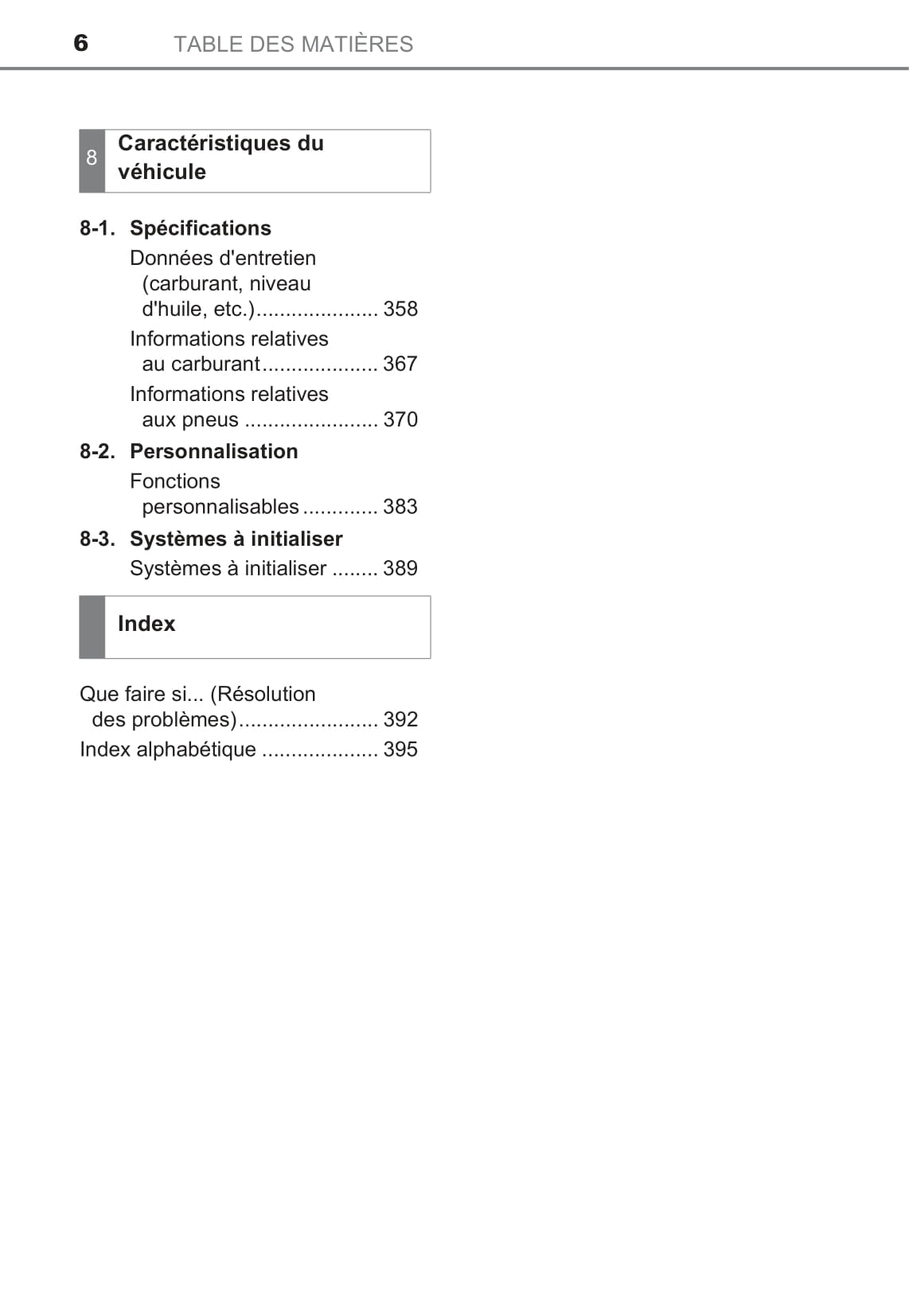 6 TABLE DES MATIÈRES

8 Caractéristiques du véhicule

8-1. Spécifications
Données d'entretien (carburant, niveau d'huile, etc.)..................... 358
Informations relatives au carburant.................... 367
Informations relatives aux pneus ....................... 370

8-2. Personnalisation
Fonctions personnalisables............. 383

8-3. Systèmes à initialiser
Systèmes à initialiser ........ 389

Index

Que faire si... (Résolution des problèmes)........................ 392
Index alphabétique .................... 395